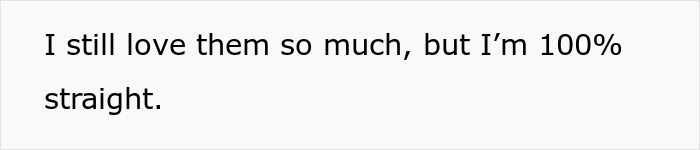 I still love them so much, but I’m 100% straight.